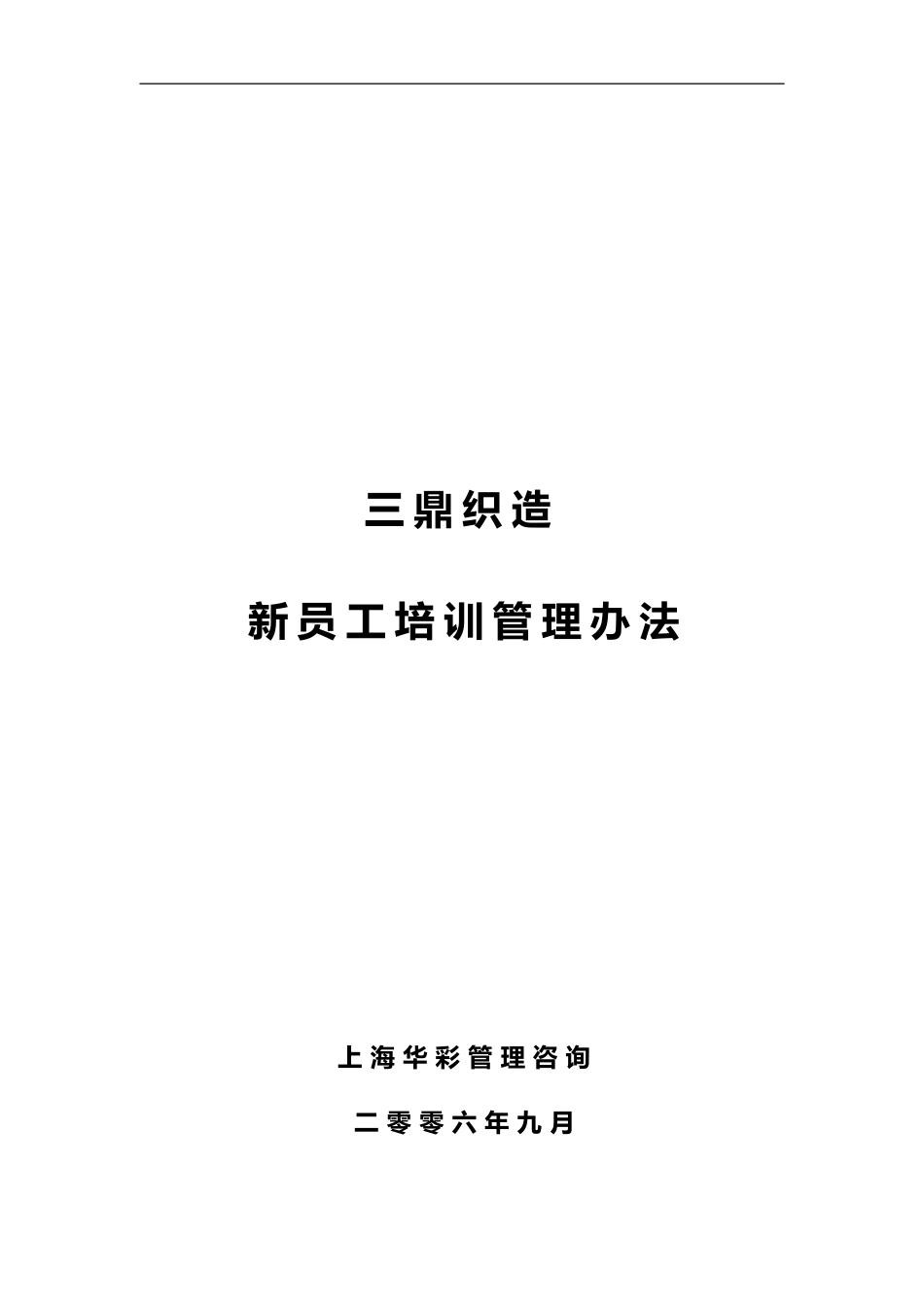 三鼎织造

新员工培训管理办法

上海华彩管理咨询

二零零六年九月